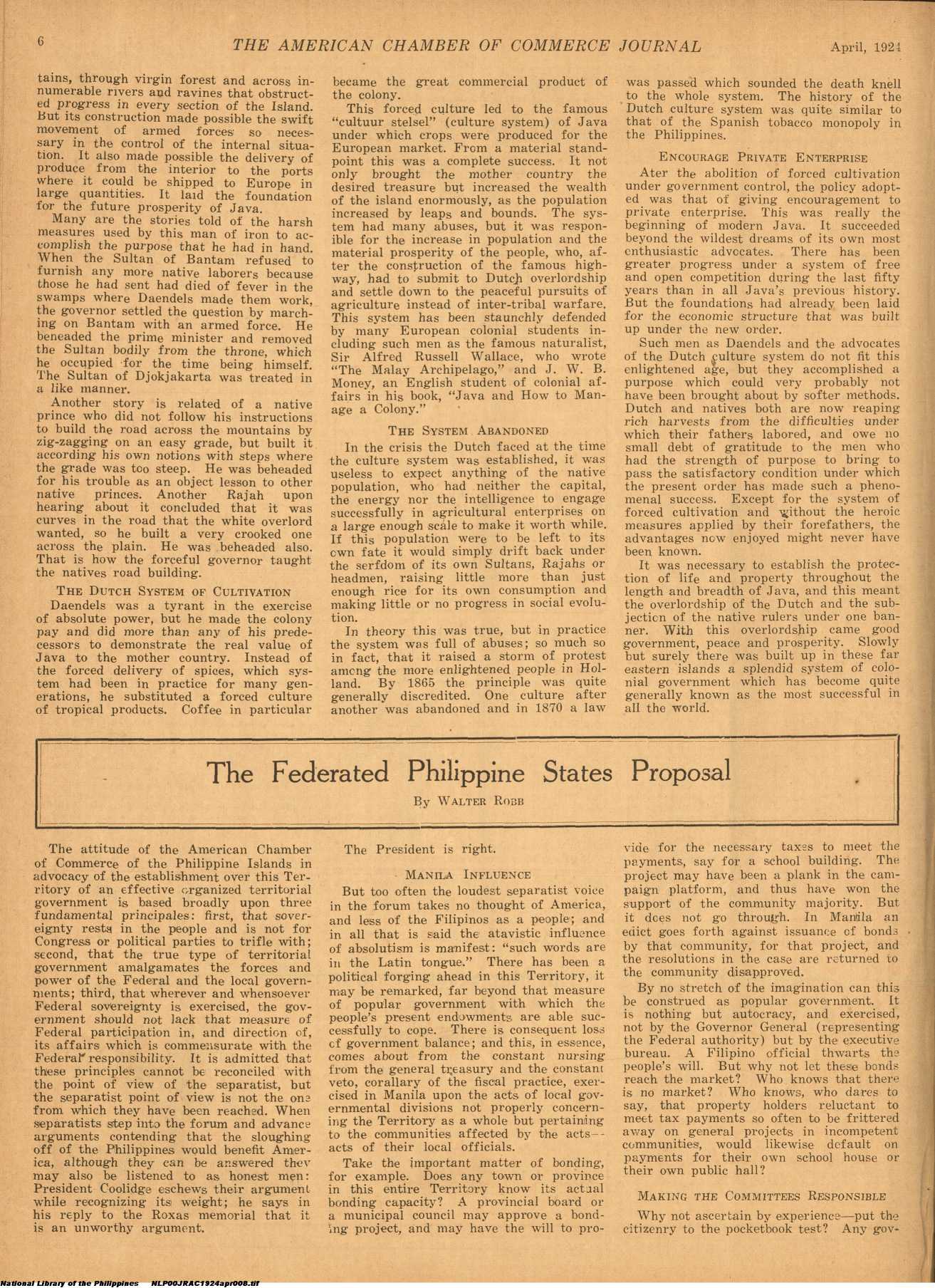 6 THE AMERICAN CHAMBER OF COMMERCE JOURNAL April, 1924

tains, through virgin forest and across innumerable rivers and ravines that obstructed progress in every section of the Island. But its construction made possible the swift movement of armed forces so necessary in the control of the internal situation. It also made possible the delivery of produce from the interior to the ports where it could be shipped to Europe in large quantities. It laid the foundation for the future prosperity of Java.

Many are the stories told of the harsh measures used by this man of iron to accomplish the purpose that he had in hand. When the Sultan of Bantam refused to furnish any more native laborers because those he had sent had died of fever in the swamps where Daendels made them work, the governor settled the question by marching on Bantam with an armed force. He beneaded the prime minister and removed the Sultan bodily from the throne, which he occupied for the time being himself. The Sultan of Djokjakarta was treated in a like manner.

Another story is related of a native prince who did not follow his instructions to build the road across the mountains by zig-zagging on an easy grade, but built it according his own notions with steps where the grade was too steep. He was beheaded for his trouble as an object lesson to other native princes. Another Rajah upon hearing about it concluded that it was curves in the road that the white overlord wanted, so he built a very crooked one across the plain. He was beheaded also. That is how the forceful governor taught the natives road building.

THE DUTCH SYSTEM OF CULTIVATION

Daendels was a tyrant in the exercise of absolute power, but he made the colony pay and did more than any of his predecessors to demonstrate the real value of Java to the mother country. Instead of the forced delivery of spices, which system had been in practice for many generations, he substituted a forced culture of tropical products. Coffee in particular became the great commercial product of the colony.

This forced culture led to the famous "cultuur stelsel" (culture system) of Java under which crops were produced for the European market. From a material standpoint this was a complete success. It not only brought the mother country the desired treasure but increased the wealth of the island enormously, as the population increased by leaps and bounds. The system had many abuses, but it was responsible for the increase in population and the material prosperity of the people, who, after the construction of the famous highway, had to submit to Dutch overlordship and settle down to the peaceful pursuits of agriculture instead of inter-tribal warfare. This system has been staunchly defended by many European colonial students including such men as the famous naturalist, Sir Alfred Russell Wallace, who wrote "The Malay Archipelago," and J. W. B. Money, an English student of colonial affairs in his book, "Java and How to Manage a Colony."

THE SYSTEM ABANDONED

In the crisis the Dutch faced at the time the culture system was established, it was useless to expect anything of the native population, who had neither the capital, the energy nor the intelligence to engage successfully in agricultural enterprises on a large enough scale to make it worth while. If this population were to be left to its own fate it would simply drift back under the serfdom of its own Sultans, Rajahs or headmen, raising little more than just enough rice for its own consumption and making little or no progress in social evolution.

In theory this was true, but in practice the system was full of abuses; so much so in fact, that it raised a storm of protest among the more enlightened people in Holland. By 1865 the principle was quite generally discredited. One culture after another was abandoned and in 1870 a law was passed which sounded the death knell to the whole system. The history of the Dutch culture system was quite similar to that of the Spanish tobacco monopoly in the Philippines.

ENCOURAGE PRIVATE ENTERPRISE

Ater the abolition of forced cultivation under government control, the policy adopted was that of giving encouragement to private enterprise. This was really the beginning of modern Java. It succeeded beyond the wildest dreams of its own most enthusiastic advocates. There has been greater progress under a system of free and open competition during the last fifty years than in all Java's previous history. But the foundations had already been laid for the economic structure that was built up under the new order.

Such men as Daendels and the advocates of the Dutch culture system do not fit this enlightened age, but they accomplished a purpose which could very probably not have been brought about by softer methods. Dutch and natives both are now reaping rich harvests from the difficulties under which their fathers labored, and owe no small debt of gratitude to the men who had the strength of purpose to bring to pass the satisfactory condition under which the present order has made such a phenomenal success. Except for the system of forced cultivation and without the heroic measures applied by their forefathers, the advantages now enjoyed might never have been known.

It was necessary to establish the protection of life and property throughout the length and breadth of Java, and this meant the overlordship of the Dutch and the subjection of the native rulers under one banner. With this overlordship came good government, peace and prosperity. Slowly but surely there was built up in these far eastern islands a splendid system of colonial government which has become quite generally known as the most successful in all the world.

The Federated Philippine States Proposal

By WALTER ROBB

The attitude of the American Chamber of Commerce of the Philippine Islands in advocacy of the establishment over this Territory of an effective organized territorial government is based broadly upon three fundamental principales: first, that sovereignty rests in the people and is not for Congress or political parties to trifle with; second, that the true type of territorial government amalgamates the forces and power of the Federal and the local governments; third, that wherever and whensoever Federal sovereignty is exercised, the government should not lack that measure of Federal participation in, and direction of, its affairs which is commensurate with the Federal responsibility. It is admitted that these principles cannot be reconciled with the point of view of the separatist, but the separatist point of view is not the one from which they have been reached. When separatists step into the forum and advance arguments contending that the sloughing off of the Philippines would benefit America, although they can be answered they may also be listened to as honest men: President Coolidge eschews their argument while recognizing its weight; he says in his reply to the Roxas memorial that it is an unworthy argument.

The President is right.

MANILA INFLUENCE

But too often the loudest separatist voice in the forum takes no thought of America, and less of the Filipinos as a people; and in all that is said the atavistic influence of absolutism is manifest: "such words are in the Latin tongue." There has been a political forging ahead in this Territory, it may be remarked, far beyond that measure of popular government with which the people's present endowments are able successfully to cope. There is consequent loss of government balance; and this, in essence, comes about from the constant nursing from the general treasury and the constant veto, corallary of the fiscal practice, exercised in Manila upon the acts of local governmental divisions not properly concerning the Territory as a whole but pertaining to the communities affected by the acts—acts of their local officials.

Take the important matter of bonding, for example. Does any town or province in this entire Territory know its actual bonding capacity? A provincial board or a municipal council may approve a bonding project, and may have the will to provide for the necessary taxes to meet the payments, say for a school building. The project may have been a plank in the campaign platform, and thus have won the support of the community majority. But it does not go through. In Manila an edict goes forth against issuance of bonds by that community, for that project, and the resolutions in the case are returned to the community disapproved.

By no stretch of the imagination can this be construed as popular government. It is nothing but autocracy, and exercised, not by the Governor General (representing the Federal authority) but by the executive bureau. A Filipino official thwarts the people's will. But why not let these bonds reach the market? Who knows that there is no market? Who knows, who dares to say, that property holders reluctant to meet tax payments so often to be frittered away on general projects in incompetent communities, would likewise default on payments for their own school house or their own public hall?

MAKING THE COMMITTEES RESPONSIBLE

Why not ascertain by experience—put the citizenry to the pocketbook test? Any gov-

National Library of the Philippines NLP00JRAC1924apr008.tif